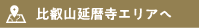 比叡山延暦寺エリアへ